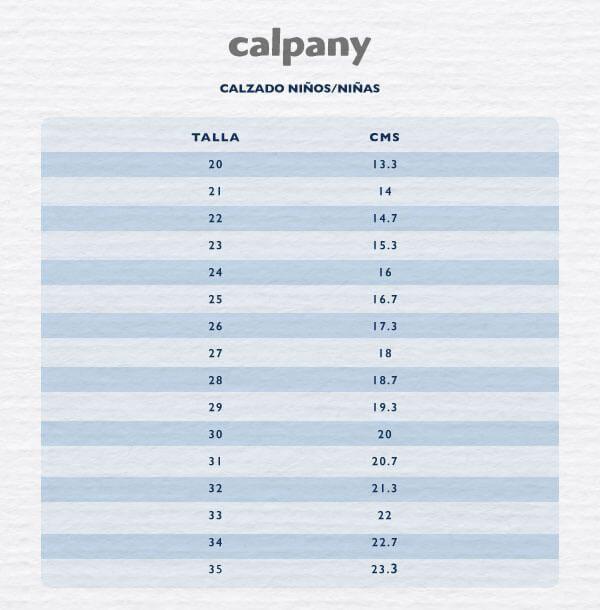 calpany

CALZADO NIÑOS/NIÑAS

| TALLA | CMS |
|---|---|
| 20 | 13.3 |
| 21 | 14 |
| 22 | 14.7 |
| 23 | 15.3 |
| 24 | 16 |
| 25 | 16.7 |
| 26 | 17.3 |
| 27 | 18 |
| 28 | 18.7 |
| 29 | 19.3 |
| 30 | 20 |
| 31 | 20.7 |
| 32 | 21.3 |
| 33 | 22 |
| 34 | 22.7 |
| 35 | 23.3 |